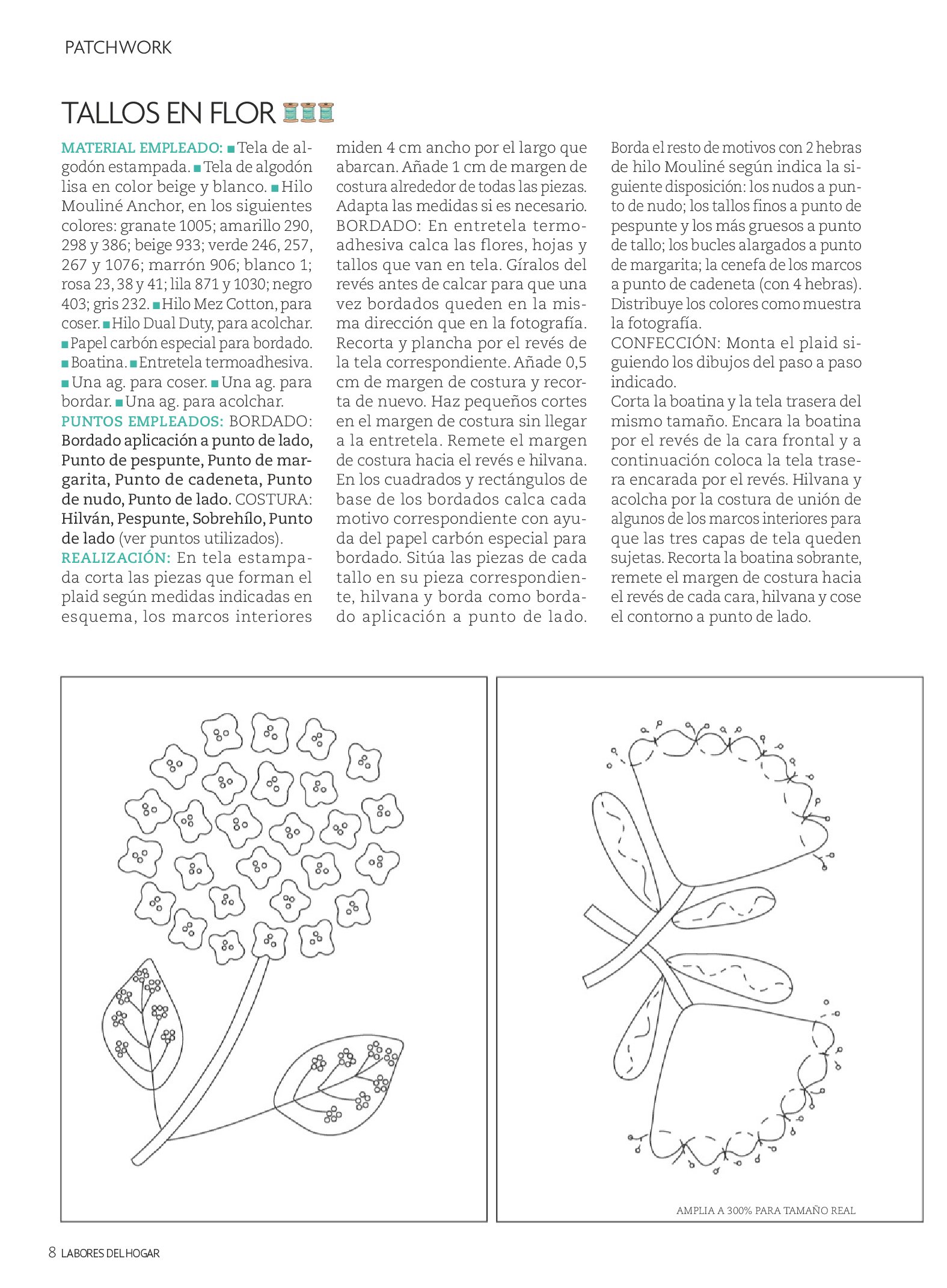 PATCHWORK

TALLOS EN FLOR

MATERIAL EMPLEADO: ■ Tela de algodón estampada. ■ Tela de algodón lisa en color beige y blanco. ■ Hilo Mouliné Anchor, en los siguientes colores: granate 1005; amarillo 290, 298 y 386; beige 933; verde 246, 257, 267 y 1076; marrón 906; blanco 1; rosa 23, 38 y 41; lila 871 y 1030; negro 403; gris 232. ■ Hilo Mez Cotton, para coser. ■ Hilo Dual Duty, para acolchar. ■ Papel carbón especial para bordado. ■ Boatina. ■ Entretela termoadhesiva. ■ Una ag. para coser. ■ Una ag. para bordar. ■ Una ag. para acolchar.
PUNTOS EMPLEADOS: BORDADO: Bordado aplicación a punto de lado, Punto de pespunte, Punto de margarita, Punto de cadeneta, Punto de nudo, Punto de lado. COSTURA: Hilván, Pespunte, Sobrehílo, Punto de lado (ver puntos utilizados).
REALIZACIÓN: En tela estampada corta las piezas que forman el plaid según medidas indicadas en esquema, los marcos interiores miden 4 cm ancho por el largo que abarcan. Añade 1 cm de margen de costura alrededor de todas las piezas. Adapta las medidas si es necesario.
BORDADO: En entretela termoadhesiva calca las flores, hojas y tallos que van en tela. Gíralos del revés antes de calcar para que una vez bordados queden en la misma dirección que en la fotografía. Recorta y plancha por el revés de la tela correspondiente. Añade 0,5 cm de margen de costura y recorta de nuevo. Haz pequeños cortes en el margen de costura sin llegar a la entretela. Remete el margen de costura hacia el revés e hilvana. En los cuadrados y rectángulos de base de los bordados calca cada motivo correspondiente con ayuda del papel carbón especial para bordado. Sitúa las piezas de cada tallo en su pieza correspondiente, hilvana y borda como bordado aplicación a punto de lado. Borda el resto de motivos con 2 hebras de hilo Mouliné según indica la siguiente disposición: los nudos a punto de nudo; los tallos finos a punto de pespunte y los más gruesos a punto de tallo; los bucles alargados a punto de margarita; la cenefa de los marcos a punto de cadeneta (con 4 hebras). Distribuye los colores como muestra la fotografía.
CONFECCIÓN: Monta el plaid siguiendo los dibujos del paso a paso indicado.
Corta la boatina y la tela trasera del mismo tamaño. Encara la boatina por el revés de la cara frontal y a continuación coloca la tela trasera encarada por el revés. Hilvana y acolcha por la costura de unión de algunos de los marcos interiores para que las tres capas de tela queden sujetas. Recorta la boatina sobrante, remete el margen de costura hacia el revés de cada cara, hilvana y cose el contorno a punto de lado.

AMPLIA A 300% PARA TAMAÑO REAL

8 LABORES DEL HOGAR